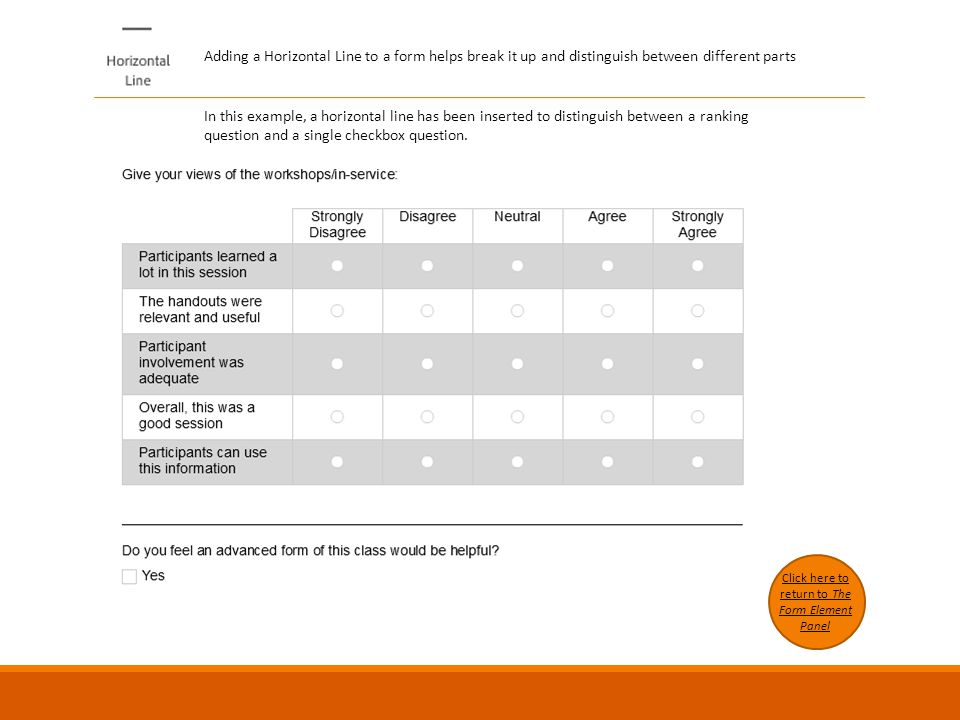 Horizontal Line

Adding a Horizontal Line to a form helps break it up and distinguish between different parts

In this example, a horizontal line has been inserted to distinguish between a ranking question and a single checkbox question.

Give your views of the workshops/in-service:

| | Strongly Disagree | Disagree | Neutral | Agree | Strongly Agree |
|---|---|---|---|---|---|
| Participants learned a lot in this session | | | | | |
| The handouts were relevant and useful | | | | | |
| Participant involvement was adequate | | | | | |
| Overall, this was a good session | | | | | |
| Participants can use this information | | | | | |

Do you feel an advanced form of this class would be helpful?

Yes

Click here to return to The Form Element Panel